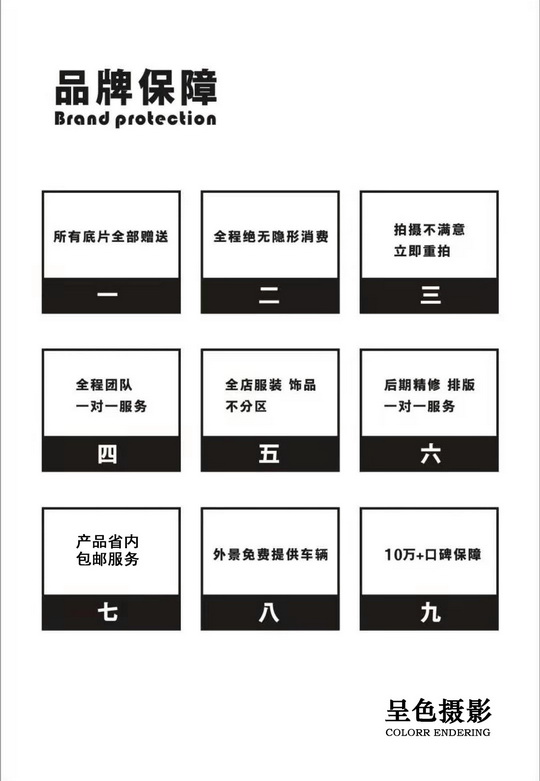 品牌保障
Brand protection

所有底片全部赠送
一

全程绝无隐形消费
二

拍摄不满意
立即重拍
三

全程团队
一对一服务
四

全店服装 饰品
不分区
五

后期精修 排版
一对一服务
六

产品省内
包邮服务
七

外景免费提供车辆
八

10万+口碑保障
九

呈色摄影
COLORR ENDERING